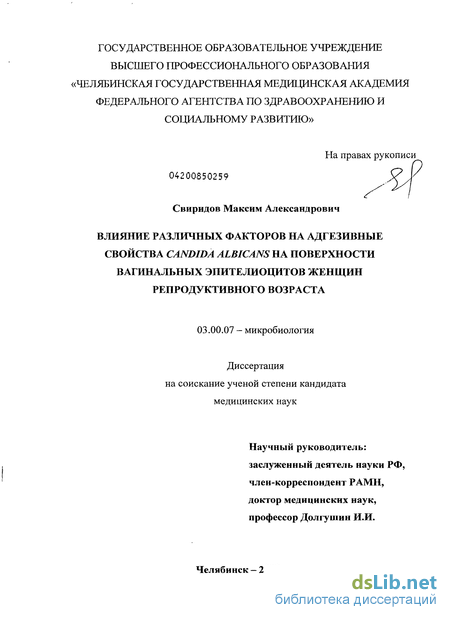 ГОСУДАРСТВЕННОЕ ОБРАЗОВАТЕЛЬНОЕ УЧРЕЖДЕНИЕ ВЫСШЕГО ПРОФЕССИОНАЛЬНОГО ОБРАЗОВАНИЯ «ЧЕЛЯБИНСКАЯ ГОСУДАРСТВЕННАЯ МЕДИЦИНСКАЯ АКАДЕМИЯ ФЕДЕРАЛЬНОГО АГЕНТСТВА ПО ЗДРАВООХРАНЕНИЮ И СОЦИАЛЬНОМУ РАЗВИТИЮ»

На правах рукописи

04200850259

Свиридов Максим Александрович

ВЛИЯНИЕ РАЗЛИЧНЫХ ФАКТОРОВ НА АДГЕЗИВНЫЕ СВОЙСТВА CANDIDA ALBICANS НА ПОВЕРХНОСТИ ВАГИНАЛЬНЫХ ЭПИТЕЛИОЦИТОВ ЖЕНЩИН РЕПРОДУКТИВНОГО ВОЗРАСТА

03.00.07 – микробиология

Диссертация
на соискание ученой степени кандидата
медицинских наук

Научный руководитель:
заслуженный деятель науки РФ,
член-корреспондент РАМН,
доктор медицинских наук,
профессор Долгушин И.И.

Челябинск – 2

dsLib.net
библиотека диссертаций